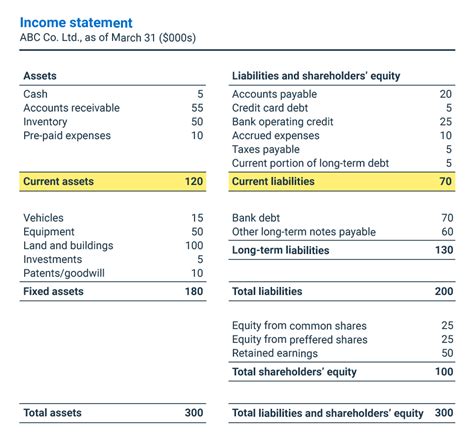 Income statement
ABC Co. Ltd., as of March 31 ($000s)

| Assets | |
|---|---|
| Cash | 5 |
| Accounts receivable | 55 |
| Inventory | 50 |
| Pre-paid expenses | 10 |
| Current assets | 120 |
| Vehicles | 15 |
| Equipment | 50 |
| Land and buildings | 100 |
| Investments | 5 |
| Patents/goodwill | 10 |
| Fixed assets | 180 |
| Total assets | 300 |

| Liabilities and shareholders' equity | |
|---|---|
| Accounts payable | 20 |
| Credit card debt | 5 |
| Bank operating credit | 25 |
| Accrued expenses | 10 |
| Taxes payable | 5 |
| Current portion of long-term debt | 5 |
| Current liabilities | 70 |
| Bank debt | 70 |
| Other long-term notes payable | 60 |
| Long-term liabilities | 130 |
| Total liabilities | 200 |
| Equity from common shares | 25 |
| Equity from preffered shares | 25 |
| Retained earnings | 50 |
| Total shareholders' equity | 100 |
| Total liabilities and shareholders' equity | 300 |